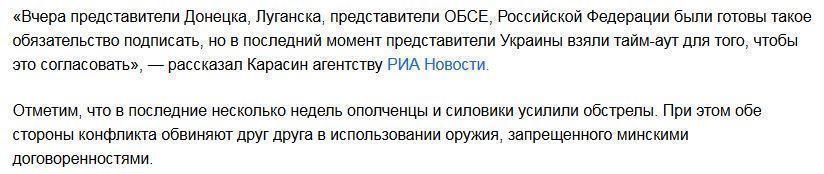 «Вчера представители Донецка, Луганска, представители ОБСЕ, Российской Федерации были готовы такое обязательство подписать, но в последний момент представители Украины взяли тайм-аут для того, чтобы это согласовать», — рассказал Карасин агентству РИА Новости.

Отметим, что в последние несколько недель ополченцы и силовики усилили обстрелы. При этом обе стороны конфликта обвиняют друг друга в использовании оружия, запрещенного минскими договоренностями.